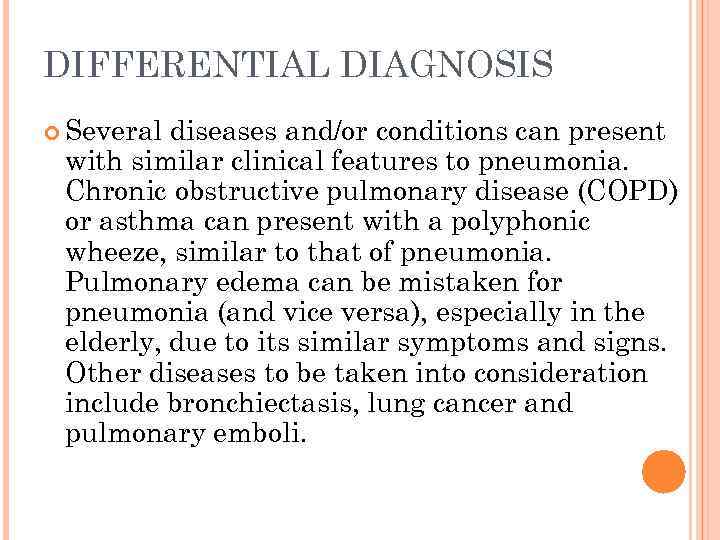 DIFFERENTIAL DIAGNOSIS

Several diseases and/or conditions can present with similar clinical features to pneumonia. Chronic obstructive pulmonary disease (COPD) or asthma can present with a polyphonic wheeze, similar to that of pneumonia. Pulmonary edema can be mistaken for pneumonia (and vice versa), especially in the elderly, due to its similar symptoms and signs. Other diseases to be taken into consideration include bronchiectasis, lung cancer and pulmonary emboli.